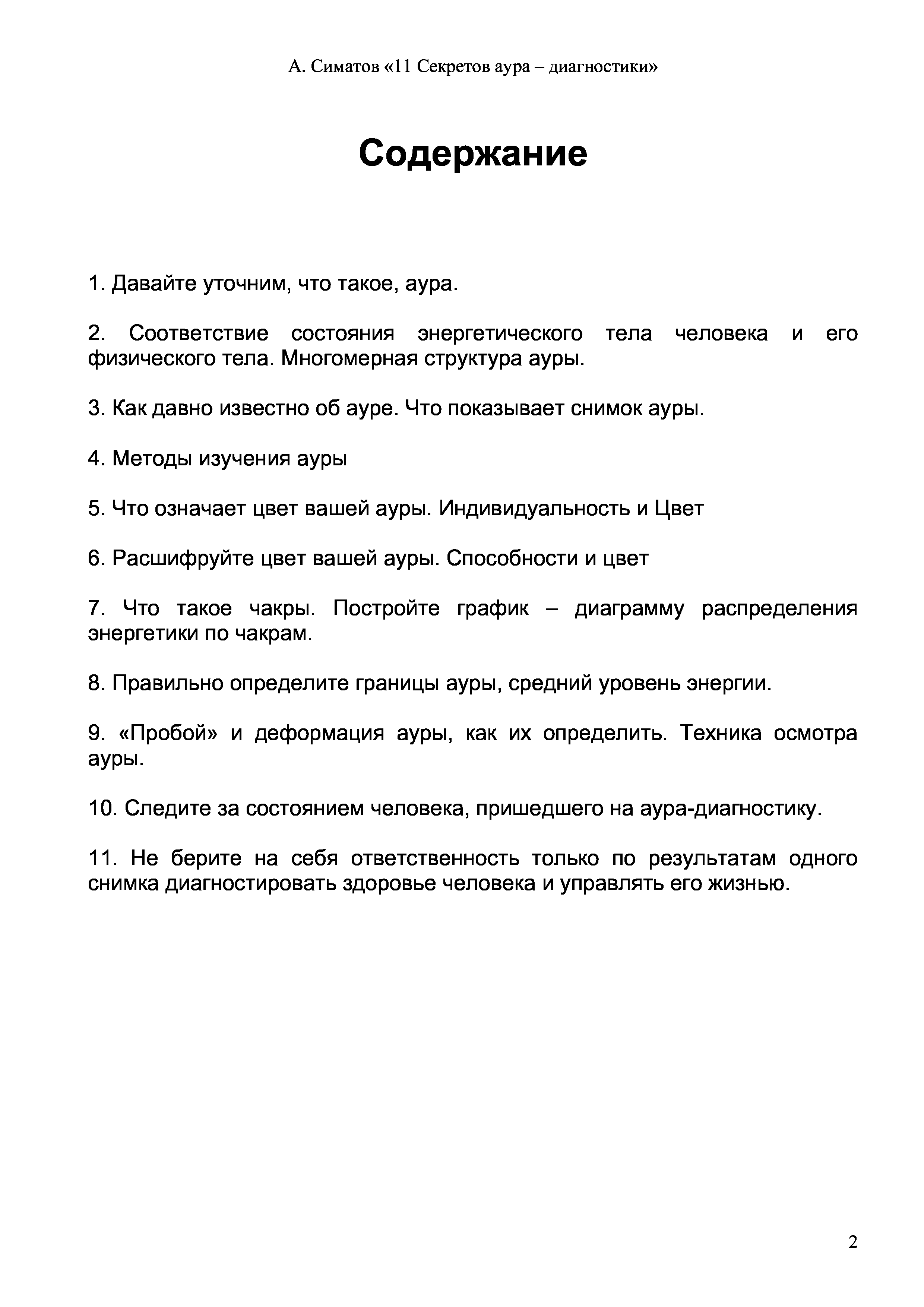 А. Симатов «11 Секретов аура – диагностики»

Содержание

1. Давайте уточним, что такое, аура.

2. Соответствие состояния энергетического тела человека и его физического тела. Многомерная структура ауры.

3. Как давно известно об ауре. Что показывает снимок ауры.

4. Методы изучения ауры

5. Что означает цвет вашей ауры. Индивидуальность и Цвет

6. Расшифруйте цвет вашей ауры. Способности и цвет

7. Что такое чакры. Постройте график – диаграмму распределения энергетики по чакрам.

8. Правильно определите границы ауры, средний уровень энергии.

9. «Пробой» и деформация ауры, как их определить. Техника осмотра ауры.

10. Следите за состоянием человека, пришедшего на аура-диагностику.

11. Не берите на себя ответственность только по результатам одного снимка диагностировать здоровье человека и управлять его жизнью.

2